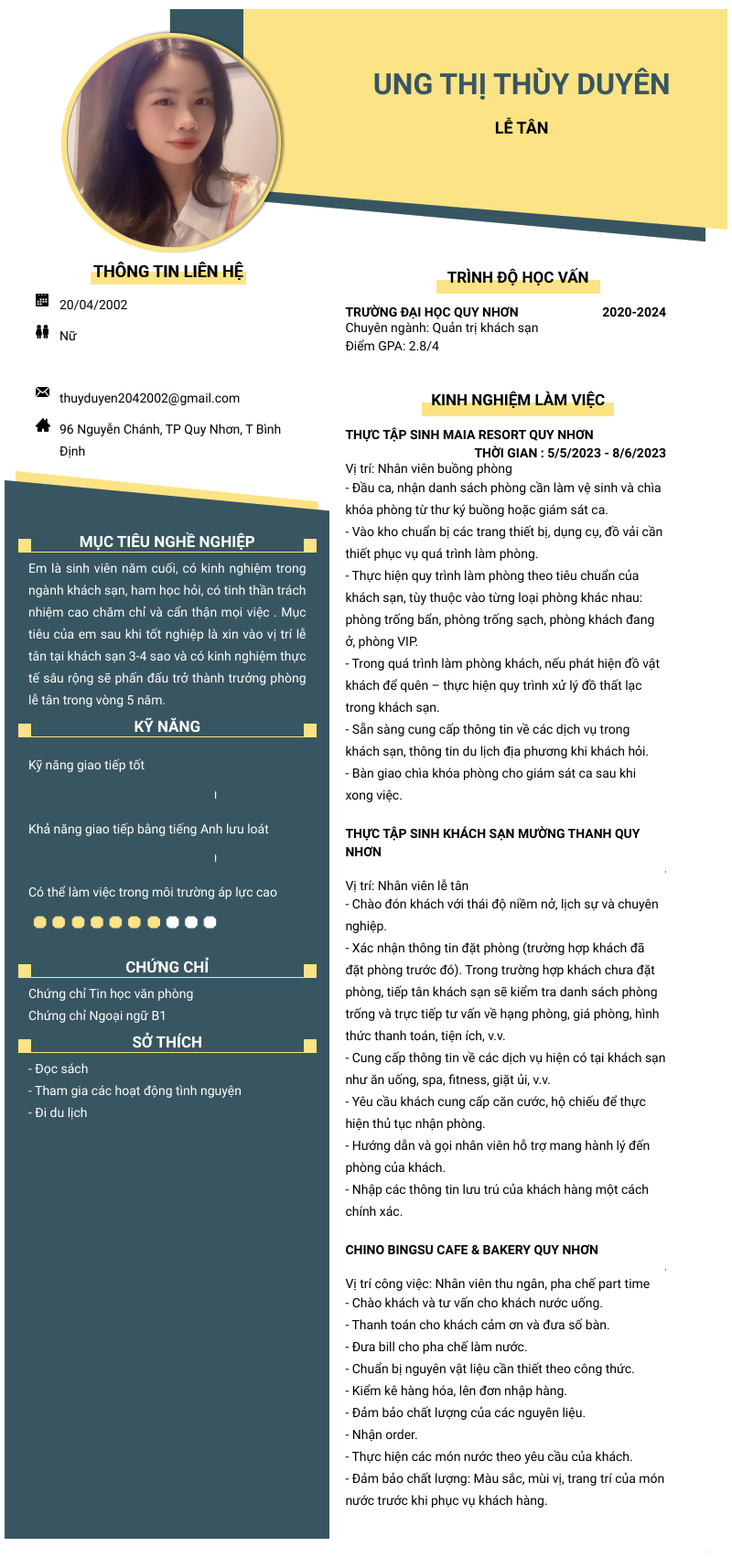 UNG THỊ THÙY DUYÊN

LỄ TÂN

THÔNG TIN LIÊN HỆ

20/04/2002

Nữ

thuyduyen2042002@gmail.com

96 Nguyễn Chánh, TP Quy Nhơn, T Bình Định

MỤC TIÊU NGHỀ NGHIỆP

Em là sinh viên năm cuối, có kinh nghiệm trong ngành khách sạn, ham học hỏi, có tinh thần trách nhiệm cao chăm chỉ và cẩn thận mọi việc . Mục tiêu của em sau khi tốt nghiệp là xin vào vị trí lễ tân tại khách sạn 3-4 sao và có kinh nghiệm thực tế sâu rộng sẽ phấn đấu trở thành trưởng phòng lễ tân trong vòng 5 năm.

KỸ NĂNG

Kỹ năng giao tiếp tốt

Khả năng giao tiếp bằng tiếng Anh lưu loát

Có thể làm việc trong môi trường áp lực cao

CHỨNG CHỈ

Chứng chỉ Tin học văn phòng
Chứng chỉ Ngoại ngữ B1

SỞ THÍCH

- Đọc sách
- Tham gia các hoạt động tình nguyện
- Đi du lịch

TRÌNH ĐỘ HỌC VẤN

TRƯỜNG ĐẠI HỌC QUY NHƠN 2020-2024
Chuyên ngành: Quản trị khách sạn
Điểm GPA: 2.8/4

KINH NGHIỆM LÀM VIỆC

THỰC TẬP SINH MAIA RESORT QUY NHƠN
THỜI GIAN : 5/5/2023 - 8/6/2023
Vị trí: Nhân viên buồng phòng
- Đầu ca, nhận danh sách phòng cần làm vệ sinh và chìa khóa phòng từ thư ký buồng hoặc giám sát ca.
- Vào kho chuẩn bị các trang thiết bị, dụng cụ, đồ vải cần thiết phục vụ quá trình làm phòng.
- Thực hiện quy trình làm phòng theo tiêu chuẩn của khách sạn, tùy thuộc vào từng loại phòng khác nhau: phòng trống bẩn, phòng trống sạch, phòng khách đang ở, phòng VIP.
- Trong quá trình làm phòng khách, nếu phát hiện đồ vật khách để quên – thực hiện quy trình xử lý đồ thất lạc trong khách sạn.
- Sẵn sàng cung cấp thông tin về các dịch vụ trong khách sạn, thông tin du lịch địa phương khi khách hỏi.
- Bàn giao chìa khóa phòng cho giám sát ca sau khi xong việc.

THỰC TẬP SINH KHÁCH SẠN MƯỜNG THANH QUY NHƠN

Vị trí: Nhân viên lễ tân
- Chào đón khách với thái độ niềm nở, lịch sự và chuyên nghiệp.
- Xác nhận thông tin đặt phòng (trường hợp khách đã đặt phòng trước đó). Trong trường hợp khách chưa đặt phòng, tiếp tân khách sạn sẽ kiểm tra danh sách phòng trống và trực tiếp tư vấn về hạng phòng, giá phòng, hình thức thanh toán, tiện ích, v.v.
- Cung cấp thông tin về các dịch vụ hiện có tại khách sạn như ăn uống, spa, fitness, giặt ủi, v.v.
- Yêu cầu khách cung cấp căn cước, hộ chiếu để thực hiện thủ tục nhận phòng.
- Hướng dẫn và gọi nhân viên hỗ trợ mang hành lý đến phòng của khách.
- Nhập các thông tin lưu trú của khách hàng một cách chính xác.

CHINO BINGSU CAFE & BAKERY QUY NHƠN

Vị trí công việc: Nhân viên thu ngân, pha chế part time
- Chào khách và tư vấn cho khách nước uống.
- Thanh toán cho khách cảm ơn và đưa số bàn.
- Đưa bill cho pha chế làm nước.
- Chuẩn bị nguyên vật liệu cần thiết theo công thức.
- Kiểm kê hàng hóa, lên đơn nhập hàng.
- Đảm bảo chất lượng của các nguyên liệu.
- Nhận order.
- Thực hiện các món nước theo yêu cầu của khách.
- Đảm bảo chất lượng: Màu sắc, mùi vị, trang trí của món nước trước khi phục vụ khách hàng.